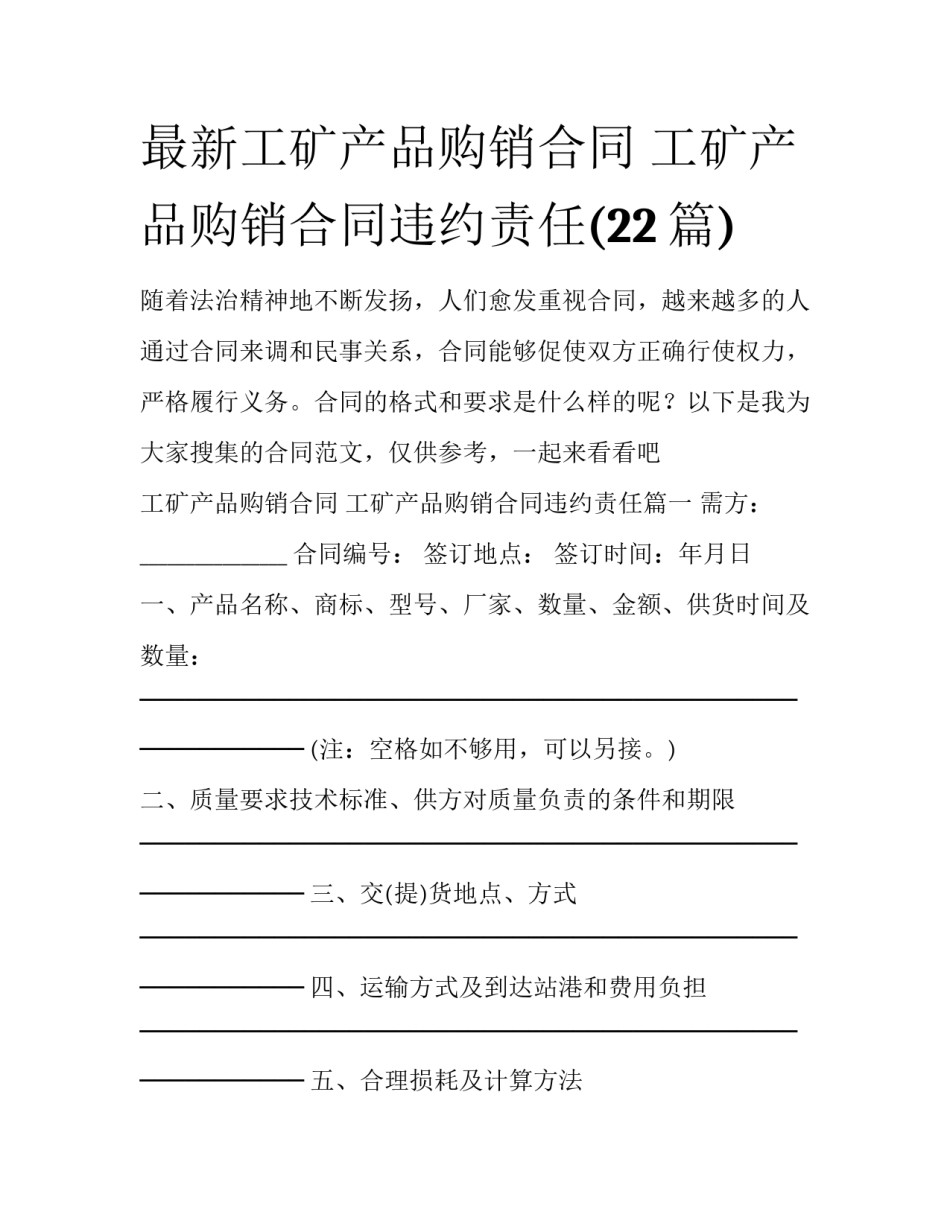 最新工矿产品购销合同 工矿产品购销合同违约责任(22篇)

随着法治精神地不断发扬，人们愈发重视合同，越来越多的人通过合同来调和民事关系，合同能够促使双方正确行使权力，严格履行义务。合同的格式和要求是什么样的呢？以下是我为大家搜集的合同范文，仅供参考，一起来看看吧

工矿产品购销合同 工矿产品购销合同违约责任篇一 需方：____ 合同编号： 签订地点： 签订时间：年月日

一、产品名称、商标、型号、厂家、数量、金额、供货时间及数量：

____

____ (注：空格如不够用，可以另接。)

二、质量要求技术标准、供方对质量负责的条件和期限

____

____ 三、交(提)货地点、方式

____

____ 四、运输方式及到达站港和费用负担

____

____ 五、合理损耗及计算方法